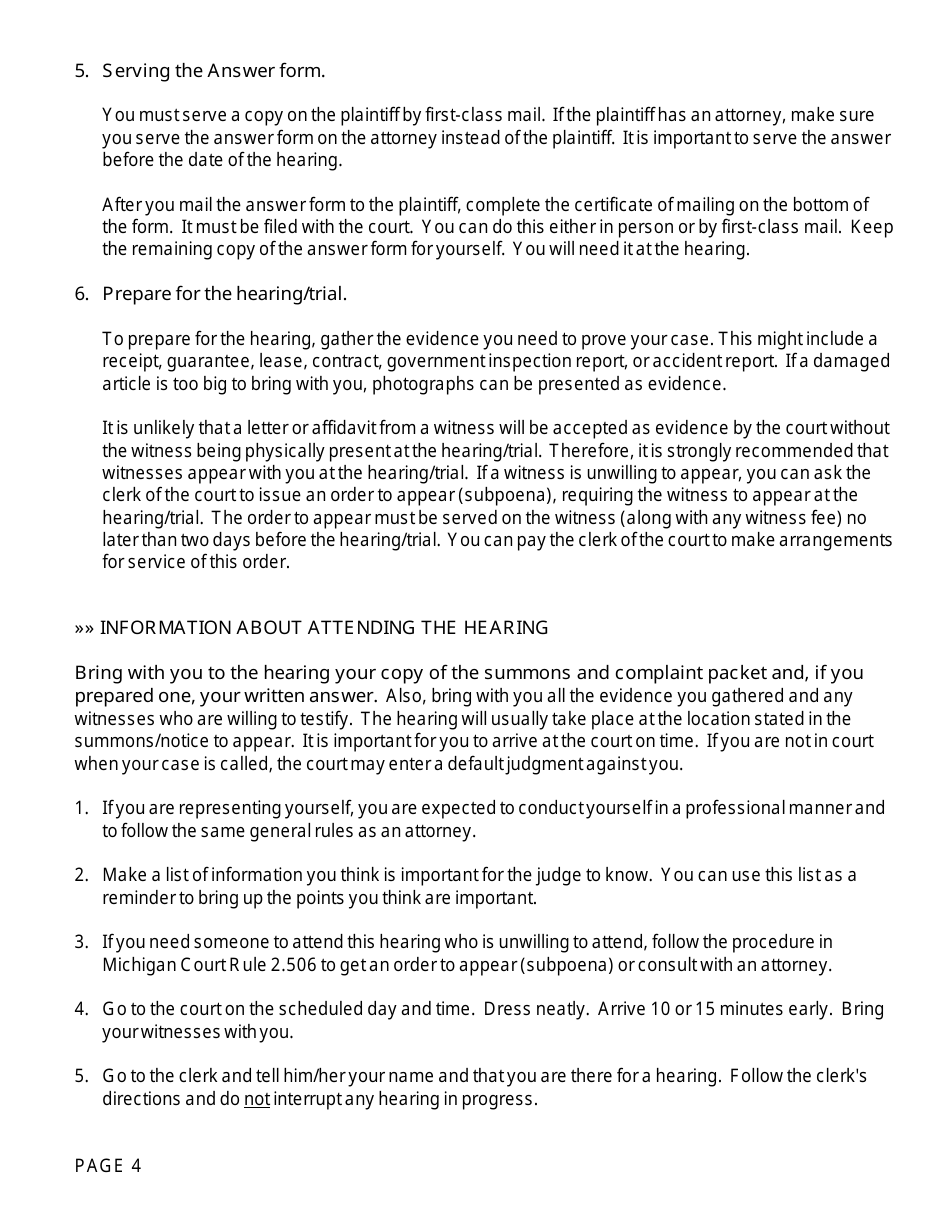 5. Serving the Answer form.

You must serve a copy on the plaintiff by first-class mail. If the plaintiff has an attorney, make sure you serve the answer form on the attorney instead of the plaintiff. It is important to serve the answer before the date of the hearing.

After you mail the answer form to the plaintiff, complete the certificate of mailing on the bottom of the form. It must be filed with the court. You can do this either in person or by first-class mail. Keep the remaining copy of the answer form for yourself. You will need it at the hearing.

6. Prepare for the hearing/trial.

To prepare for the hearing, gather the evidence you need to prove your case. This might include a receipt, guarantee, lease, contract, government inspection report, or accident report. If a damaged article is too big to bring with you, photographs can be presented as evidence.

It is unlikely that a letter or affidavit from a witness will be accepted as evidence by the court without the witness being physically present at the hearing/trial. Therefore, it is strongly recommended that witnesses appear with you at the hearing/trial. If a witness is unwilling to appear, you can ask the clerk of the court to issue an order to appear (subpoena), requiring the witness to appear at the hearing/trial. The order to appear must be served on the witness (along with any witness fee) no later than two days before the hearing/trial. You can pay the clerk of the court to make arrangements for service of this order.

»» INFORMATION ABOUT ATTENDING THE HEARING

Bring with you to the hearing your copy of the summons and complaint packet and, if you prepared one, your written answer. Also, bring with you all the evidence you gathered and any witnesses who are willing to testify. The hearing will usually take place at the location stated in the summons/notice to appear. It is important for you to arrive at the court on time. If you are not in court when your case is called, the court may enter a default judgment against you.

1. If you are representing yourself, you are expected to conduct yourself in a professional manner and to follow the same general rules as an attorney.

2. Make a list of information you think is important for the judge to know. You can use this list as a reminder to bring up the points you think are important.

3. If you need someone to attend this hearing who is unwilling to attend, follow the procedure in Michigan Court Rule 2.506 to get an order to appear (subpoena) or consult with an attorney.

4. Go to the court on the scheduled day and time. Dress neatly. Arrive 10 or 15 minutes early. Bring your witnesses with you.

5. Go to the clerk and tell him/her your name and that you are there for a hearing. Follow the clerk's directions and do not interrupt any hearing in progress.

PAGE 4